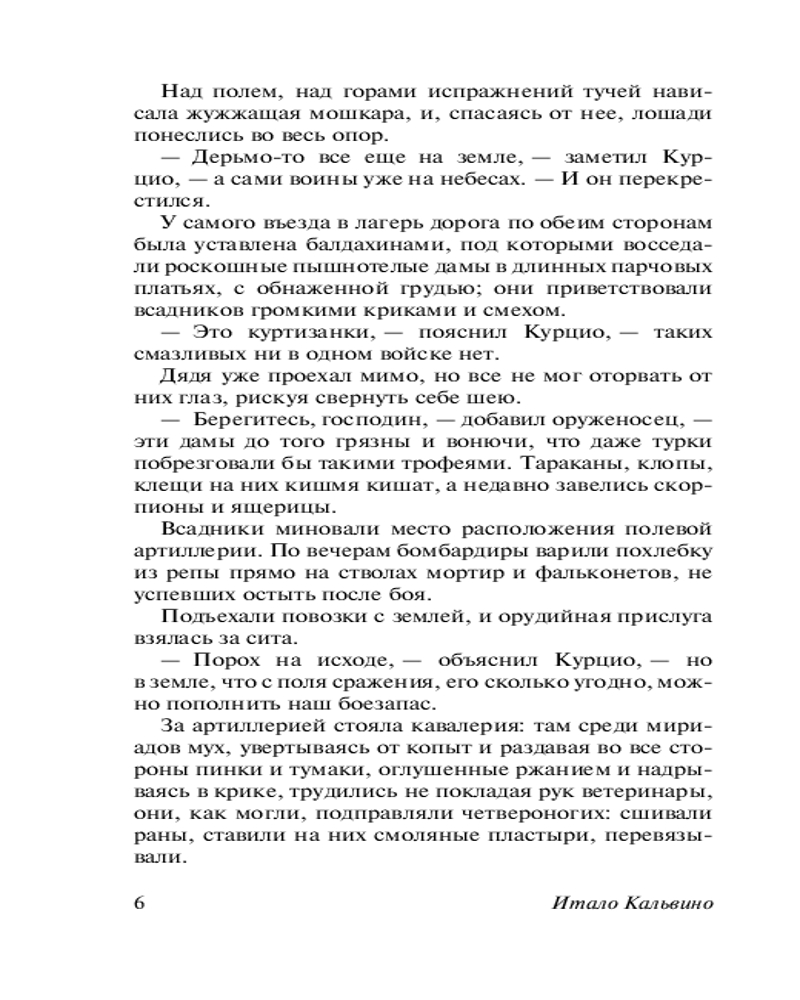 Над полем, над горами испражнений тучей нависала жужжащая мошкара, и, спасаясь от нее, лошади понеслись во весь опор.

— Дерьмо-то все еще на земле, — заметил Курцио, — а сами воины уже на небесах. — И он перекрестился.

У самого въезда в лагерь дорога по обеим сторонам была уставлена балдахинами, под которыми восседали роскошные пышнотелые дамы в длинных парчовых платьях, с обнаженной грудью; они приветствовали всадников громкими криками и смехом.

— Это куртизанки, — пояснил Курцио, — таких смазливых ни в одном войске нет.

Дядя уже проехал мимо, но все не мог оторвать от них глаз, рискуя свернуть себе шею.

— Берегитесь, господин, — добавил оруженосец, — эти дамы до того грязны и вонючи, что даже турки побрезговали бы такими трофеями. Тараканы, клопы, клещи на них кишмя кишат, а недавно завелись скорпионы и ящерицы.

Всадники миновали место расположения полевой артиллерии. По вечерам бомбардиры варили похлебку из репы прямо на стволах мортир и фальконетов, не успевших остыть после боя.

Подъехали повозки с землей, и орудийная прислуга взялась за сита.

— Порох на исходе, — объяснил Курцио, — но в земле, что с поля сражения, его сколько угодно, можно пополнить наш боезапас.

За артиллерией стояла кавалерия: там среди мириадов мух, увертываясь от копыт и раздавая во все стороны пинки и тумаки, оглушенные ржанием и надрываясь в крике, трудились не покладая рук ветеринары, они, как могли, подправляли четвероногих: сшивали раны, ставили на них смоляные пластыри, перевязывали.

6 Итало Кальвино